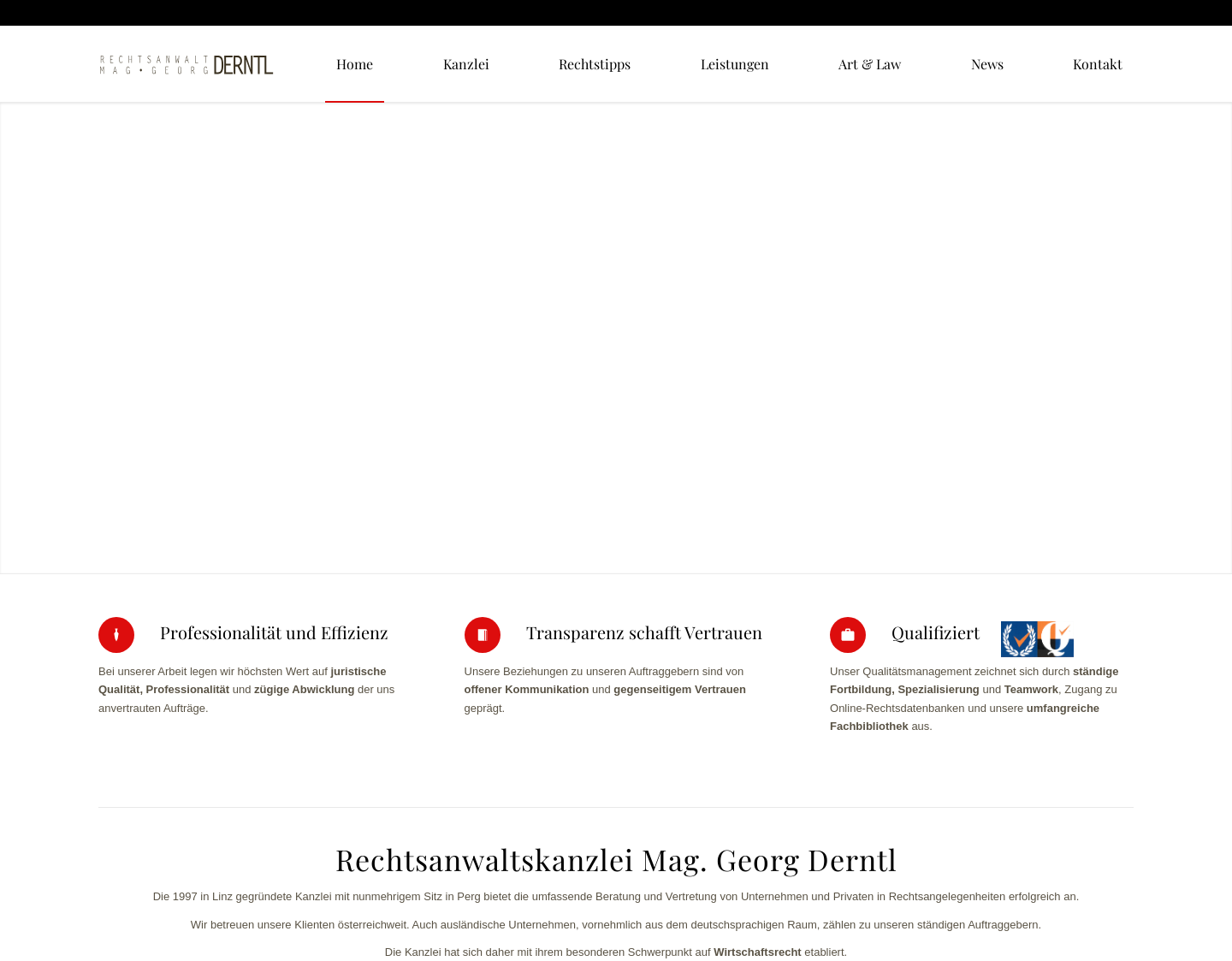 RECHTSANWALT MAG • GEORG DERNTL

Home Kanzlei Rechtstipps Leistungen Art & Law News Kontakt

Professionalität und Effizienz

Bei unserer Arbeit legen wir höchsten Wert auf juristische Qualität, Professionalität und zügige Abwicklung der uns anvertrauten Aufträge.

Transparenz schafft Vertrauen

Unsere Beziehungen zu unseren Auftraggebern sind von offener Kommunikation und gegenseitigem Vertrauen geprägt.

Qualifiziert

Unser Qualitätsmanagement zeichnet sich durch ständige Fortbildung, Spezialisierung und Teamwork, Zugang zu Online-Rechtsdatenbanken und unsere umfangreiche Fachbibliothek aus.

Rechtsanwaltskanzlei Mag. Georg Derntl

Die 1997 in Linz gegründete Kanzlei mit nunmehrigem Sitz in Perg bietet die umfassende Beratung und Vertretung von Unternehmen und Privaten in Rechtsangelegenheiten erfolgreich an.

Wir betreuen unsere Klienten österreichweit. Auch ausländische Unternehmen, vornehmlich aus dem deutschsprachigen Raum, zählen zu unseren ständigen Auftraggebern.

Die Kanzlei hat sich daher mit ihrem besonderen Schwerpunkt auf Wirtschaftsrecht etabliert.